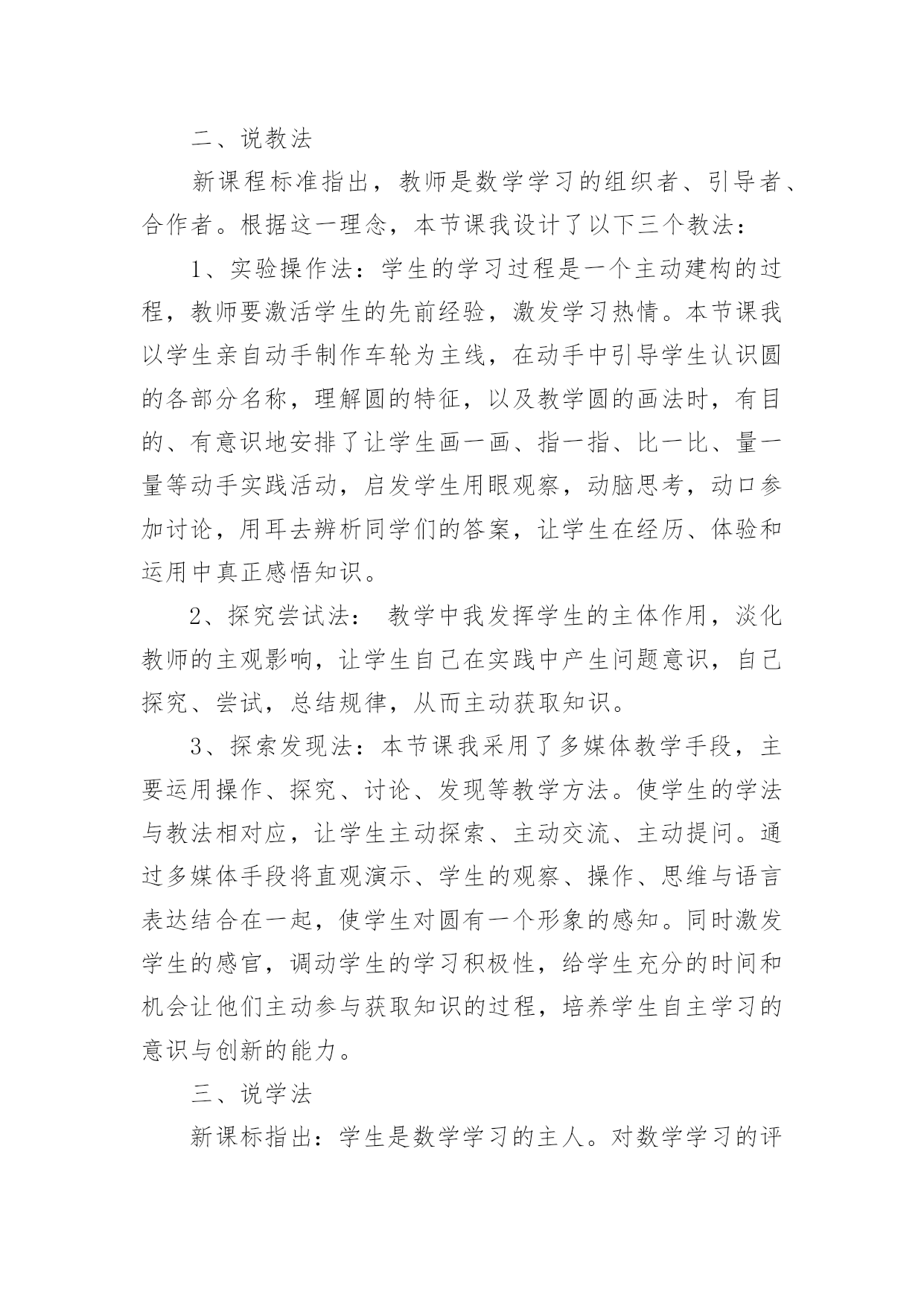 二、说教法

新课程标准指出，教师是数学学习的组织者、引导者、合作者。根据这一理念，本节课我设计了以下三个教法：

1、实验操作法：学生的学习过程是一个主动建构的过程，教师要激活学生的先前经验，激发学习热情。本节课我以学生亲自动手制作车轮为主线，在动手中引导学生认识圆的各部分名称，理解圆的特征，以及教学圆的画法时，有目的、有意识地安排了让学生画一画、指一指、比一比、量一量等动手实践活动，启发学生用眼观察，动脑思考，动口参加讨论，用耳去辨析同学们的答案，让学生在经历、体验和运用中真正感悟知识。

2、探究尝试法： 教学中我发挥学生的主体作用，淡化教师的主观影响，让学生自己在实践中产生问题意识，自己探究、尝试，总结规律，从而主动获取知识。

3、探索发现法：本节课我采用了多媒体教学手段，主要运用操作、探究、讨论、发现等教学方法。使学生的学法与教法相对应，让学生主动探索、主动交流、主动提问。通过多媒体手段将直观演示、学生的观察、操作、思维与语言表达结合在一起，使学生对圆有一个形象的感知。同时激发学生的感官，调动学生的学习积极性，给学生充分的时间和机会让他们主动参与获取知识的过程，培养学生自主学习的意识与创新的能力。

三、说学法

新课标指出：学生是数学学习的主人。对数学学习的评